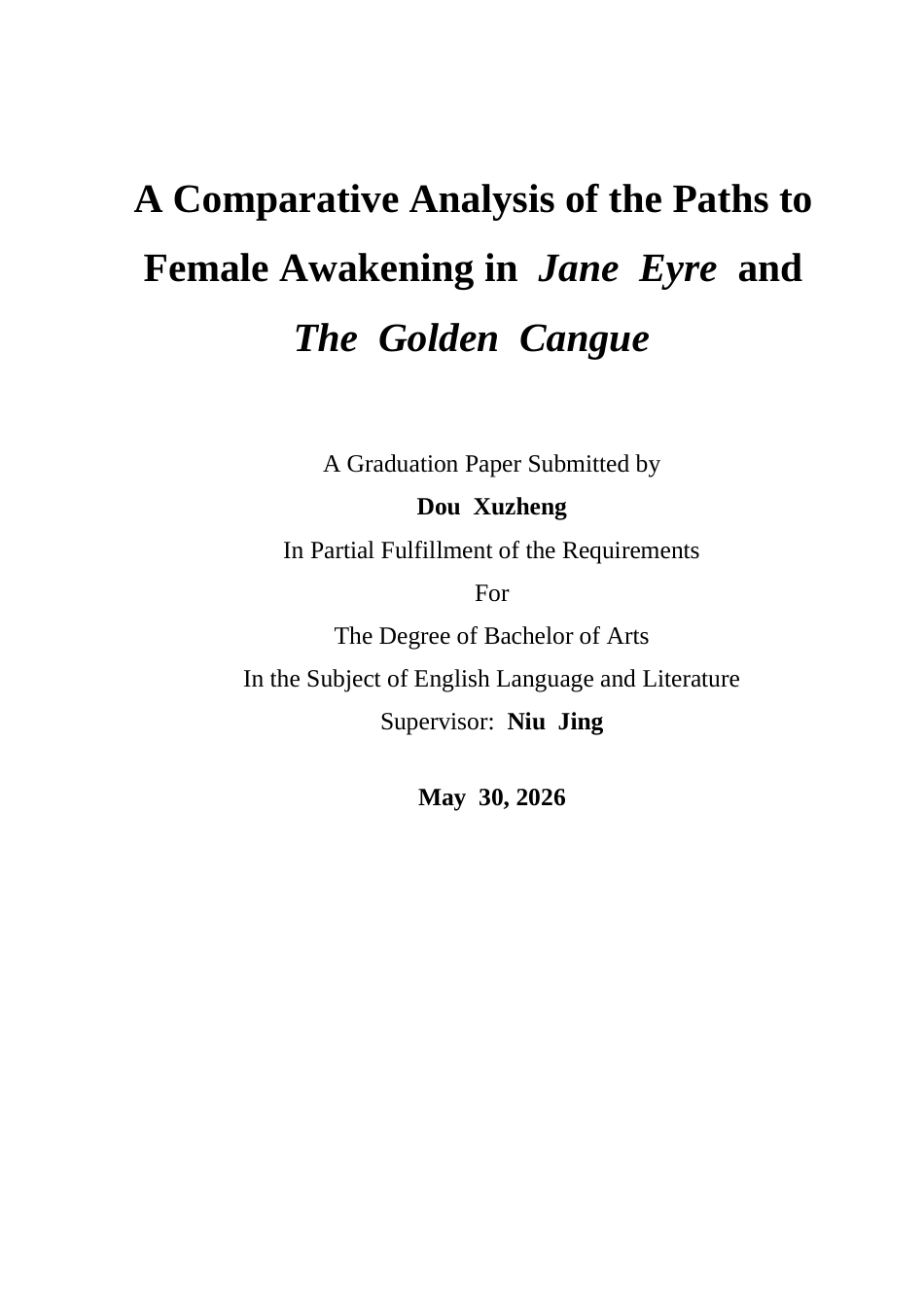 A Comparative Analysis of the Paths to Female Awakening in Jane Eyre and The Golden Cangue

A Graduation Paper Submitted by
Dou Xuzheng
In Partial Fulfillment of the Requirements
For
The Degree of Bachelor of Arts
In the Subject of English Language and Literature
Supervisor: Niu Jing

May 30, 2026